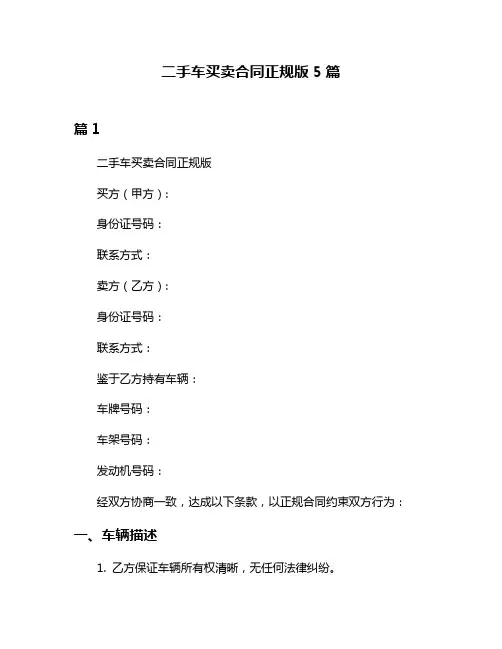 二手车买卖合同正规版 5 篇

篇 1

二手车买卖合同正规版

买方（甲方）：

身份证号码：

联系方式：

卖方（乙方）：

身份证号码：

联系方式：

鉴于乙方持有车辆：

车牌号码：

车架号码：

发动机号码：

经双方协商一致，达成以下条款，以正规合同约束双方行为：

一、车辆描述

1. 乙方保证车辆所有权清晰，无任何法律纠纷。